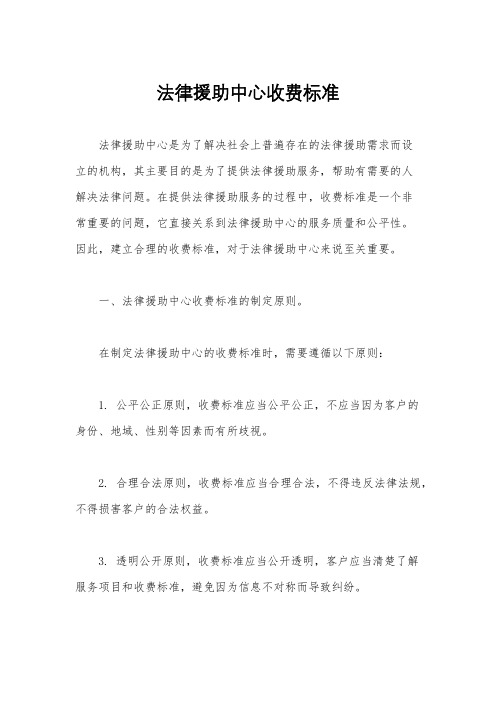 法律援助中心收费标准

法律援助中心是为了解决社会上普遍存在的法律援助需求而设立的机构，其主要目的是为了提供法律援助服务，帮助有需要的人解决法律问题。在提供法律援助服务的过程中，收费标准是一个非常重要的问题，它直接关系到法律援助中心的服务质量和公平性。因此，建立合理的收费标准，对于法律援助中心来说至关重要。

一、法律援助中心收费标准的制定原则。

在制定法律援助中心的收费标准时，需要遵循以下原则：

1. 公平公正原则，收费标准应当公平公正，不应当因为客户的身份、地域、性别等因素而有所歧视。

2. 合理合法原则，收费标准应当合理合法，不得违反法律法规，不得损害客户的合法权益。

3. 透明公开原则，收费标准应当公开透明，客户应当清楚了解服务项目和收费标准，避免因为信息不对称而导致纠纷。